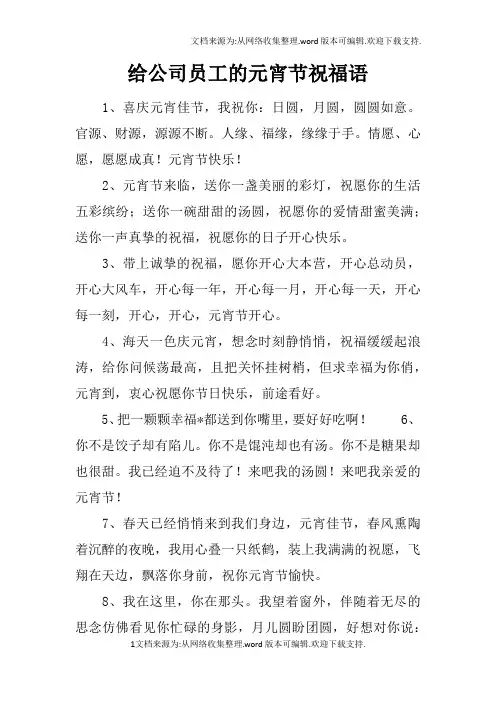 文档来源为:从网络收集整理.word版本可编辑.欢迎下载支持.

给公司员工的元宵节祝福语

1、喜庆元宵佳节，我祝你：日圆，月圆，圆圆如意。官源、财源，源源不断。人缘、福缘，缘缘于手。情愿、心愿，愿愿成真！元宵节快乐！

2、元宵节来临，送你一盏美丽的彩灯，祝愿你的生活五彩缤纷；送你一碗甜甜的汤圆，祝愿你的爱情甜蜜美满；送你一声真挚的祝福，祝愿你的日子开心快乐。

3、带上诚挚的祝福，愿你开心大本营，开心总动员，开心大风车，开心每一年，开心每一月，开心每一天，开心每一刻，开心，开心，元宵节开心。

4、海天一色庆元宵，想念时刻静悄悄，祝福缓缓起浪涛，给你问候荡最高，且把关怀挂树梢，但求幸福为你俏，元宵到，衷心祝愿你节日快乐，前途看好。

5、把一颗颗幸福*都送到你嘴里，要好好吃啊！ 6、你不是饺子却有陷儿。你不是馄沌却也有汤。你不是糖果却也很甜。我已经迫不及待了！来吧我的汤圆！来吧我亲爱的元宵节！

7、春天已经悄悄来到我们身边，元宵佳节，春风熏陶着沉醉的夜晚，我用心叠一只纸鹤，装上我满满的祝愿，飞翔在天边，飘落你身前，祝你元宵节愉快。

8、我在这里，你在那头。我望着窗外，伴随着无尽的思念仿佛看见你忙碌的身影，月儿圆盼团圆，好想对你说：

1文档来源为:从网络收集整理.word版本可编辑.欢迎下载支持.